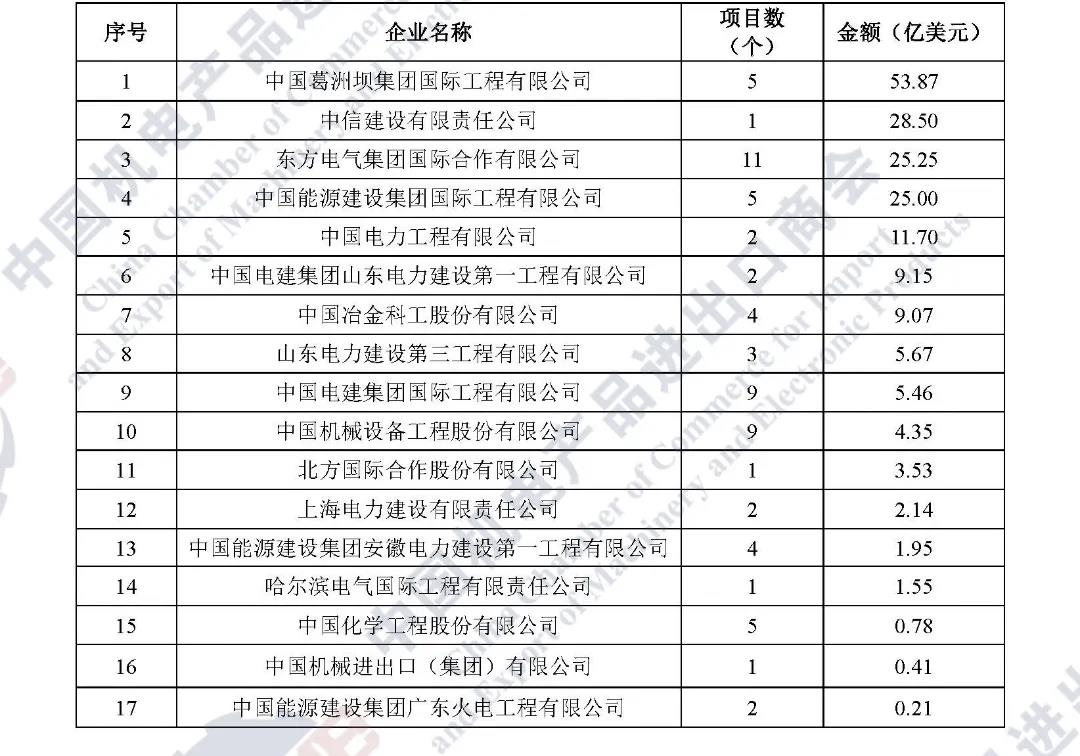 | 序号 | 企业名称 | 项目数（个） | 金额（亿美元） |
|---|---|---|---|
| 1 | 中国葛洲坝集团国际工程有限公司 | 5 | 53.87 |
| 2 | 中信建设有限责任公司 | 1 | 28.50 |
| 3 | 东方电气集团国际合作有限公司 | 11 | 25.25 |
| 4 | 中国能源建设集团国际工程有限公司 | 5 | 25.00 |
| 5 | 中国电力工程有限公司 | 2 | 11.70 |
| 6 | 中国电建集团山东电力建设第一工程有限公司 | 2 | 9.15 |
| 7 | 中国冶金科工股份有限公司 | 4 | 9.07 |
| 8 | 山东电力建设第三工程有限公司 | 3 | 5.67 |
| 9 | 中国电建集团国际工程有限公司 | 9 | 5.46 |
| 10 | 中国机械设备工程股份有限公司 | 9 | 4.35 |
| 11 | 北方国际合作股份有限公司 | 1 | 3.53 |
| 12 | 上海电力建设有限责任公司 | 2 | 2.14 |
| 13 | 中国能源建设集团安徽电力建设第一工程有限公司 | 4 | 1.95 |
| 14 | 哈尔滨电气国际工程有限责任公司 | 1 | 1.55 |
| 15 | 中国化学工程股份有限公司 | 5 | 0.78 |
| 16 | 中国机械进出口（集团）有限公司 | 1 | 0.41 |
| 17 | 中国能源建设集团广东火电工程有限公司 | 2 | 0.21 |

中国机电产品进出口商会
China Chamber of Commerce for Import and Export of Machinery and Electronic Products